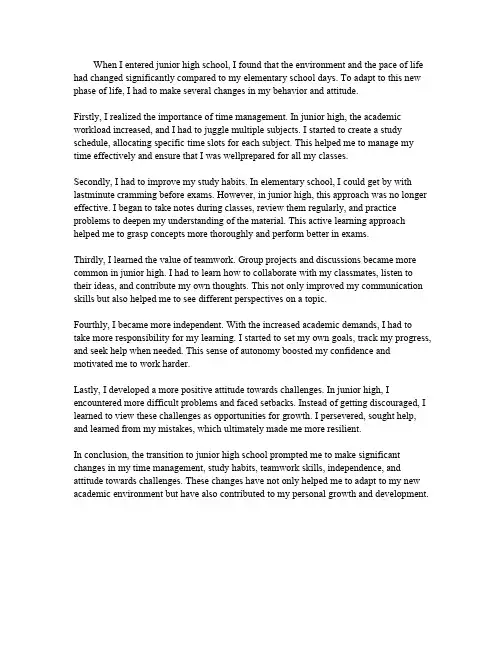 When I entered junior high school, I found that the environment and the pace of life had changed significantly compared to my elementary school days. To adapt to this new phase of life, I had to make several changes in my behavior and attitude.

Firstly, I realized the importance of time management. In junior high, the academic workload increased, and I had to juggle multiple subjects. I started to create a study schedule, allocating specific time slots for each subject. This helped me to manage my time effectively and ensure that I was wellprepared for all my classes.

Secondly, I had to improve my study habits. In elementary school, I could get by with lastminute cramming before exams. However, in junior high, this approach was no longer effective. I began to take notes during classes, review them regularly, and practice problems to deepen my understanding of the material. This active learning approach helped me to grasp concepts more thoroughly and perform better in exams.

Thirdly, I learned the value of teamwork. Group projects and discussions became more common in junior high. I had to learn how to collaborate with my classmates, listen to their ideas, and contribute my own thoughts. This not only improved my communication skills but also helped me to see different perspectives on a topic.

Fourthly, I became more independent. With the increased academic demands, I had to take more responsibility for my learning. I started to set my own goals, track my progress, and seek help when needed. This sense of autonomy boosted my confidence and motivated me to work harder.

Lastly, I developed a more positive attitude towards challenges. In junior high, I encountered more difficult problems and faced setbacks. Instead of getting discouraged, I learned to view these challenges as opportunities for growth. I persevered, sought help, and learned from my mistakes, which ultimately made me more resilient.

In conclusion, the transition to junior high school prompted me to make significant changes in my time management, study habits, teamwork skills, independence, and attitude towards challenges. These changes have not only helped me to adapt to my new academic environment but have also contributed to my personal growth and development.